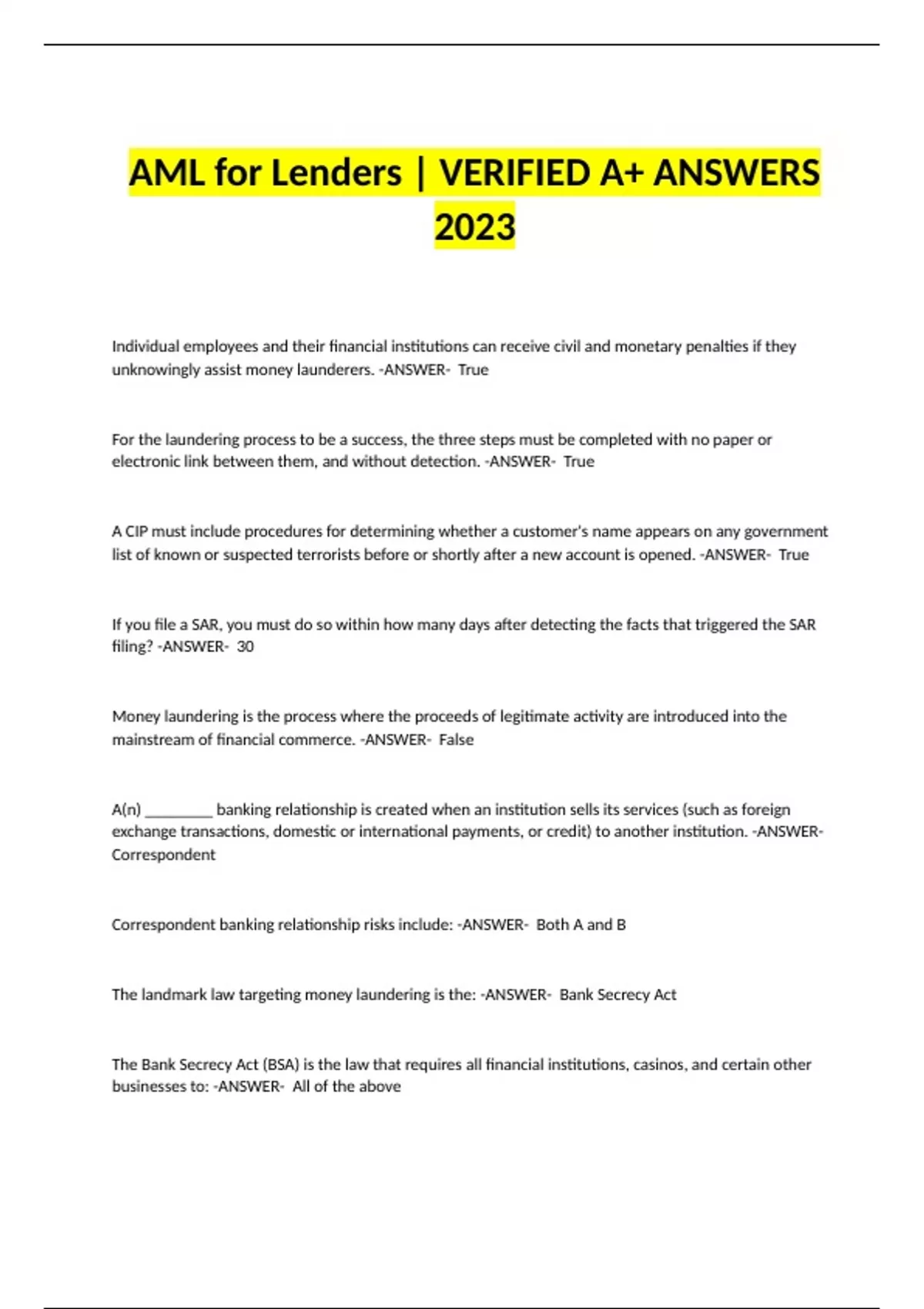 AML for Lenders | VERIFIED A+ ANSWERS 2023

Individual employees and their financial institutions can receive civil and monetary penalties if they unknowingly assist money launderers. -ANSWER- True

For the laundering process to be a success, the three steps must be completed with no paper or electronic link between them, and without detection. -ANSWER- True

A CIP must include procedures for determining whether a customer's name appears on any government list of known or suspected terrorists before or shortly after a new account is opened. -ANSWER- True

If you file a SAR, you must do so within how many days after detecting the facts that triggered the SAR filing? -ANSWER- 30

Money laundering is the process where the proceeds of legitimate activity are introduced into the mainstream of financial commerce. -ANSWER- False

A(n) ____ banking relationship is created when an institution sells its services (such as foreign exchange transactions, domestic or international payments, or credit) to another institution. -ANSWER- Correspondent

Correspondent banking relationship risks include: -ANSWER- Both A and B

The landmark law targeting money laundering is the: -ANSWER- Bank Secrecy Act

The Bank Secrecy Act (BSA) is the law that requires all financial institutions, casinos, and certain other businesses to: -ANSWER- All of the above